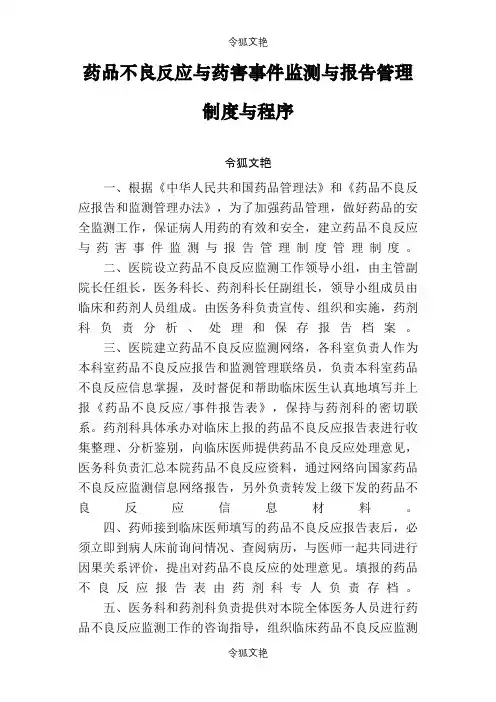 令狐文艳

药品不良反应与药害事件监测与报告管理制度与程序

令狐文艳

一、根据《中华人民共和国药品管理法》和《药品不良反应报告和监测管理办法》，为了加强药品管理，做好药品的安全监测工作，保证病人用药的有效和安全，建立药品不良反应与药害事件监测与报告管理制度管理制度。

二、医院设立药品不良反应监测工作领导小组，由主管副院长任组长，医务科长、药剂科长任副组长，领导小组成员由临床和药剂人员组成。由医务科负责宣传、组织和实施，药剂科负责分析、处理和保存报告档案。

三、医院建立药品不良反应监测网络，各科室负责人作为本科室药品不良反应报告和监测管理联络员，负责本科室药品不良反应信息掌握，及时督促和帮助临床医生认真地填写并上报《药品不良反应/事件报告表》，保持与药剂科的密切联系。药剂科具体承办对临床上报的药品不良反应报告表进行收集整理、分析鉴别，向临床医师提供药品不良反应处理意见，医务科负责汇总本院药品不良反应资料，通过网络向国家药品不良反应监测信息网络报告，另外负责转发上级下发的药品不良反应信息材料。

四、药师接到临床医师填写的药品不良反应报告表后，必须立即到病人床前询问情况、查阅病历，与医师一起共同进行因果关系评价，提出对药品不良反应的处理意见。填报的药品不良反应报告表由药剂科专人负责存档。

五、医务科和药剂科负责提供对本院全体医务人员进行药品不良反应监测工作的咨询指导，组织临床药品不良反应监测

令狐文艳